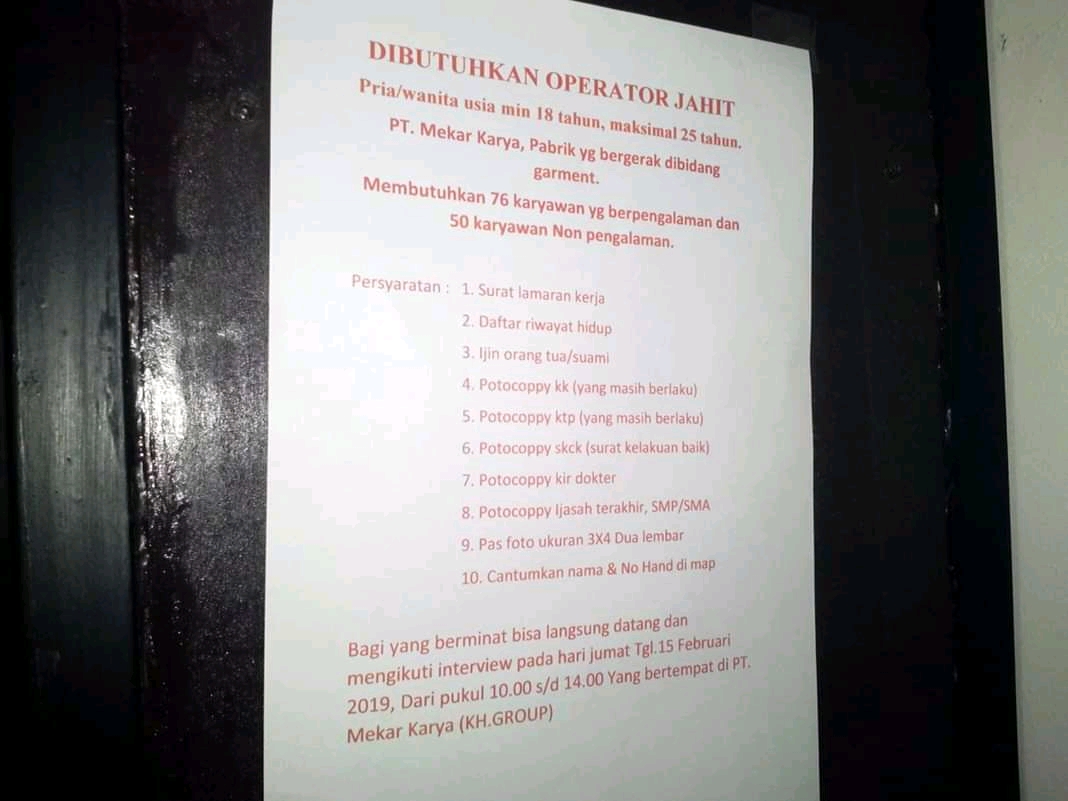 DIBUTUHKAN OPERATOR JAHIT

Pria/wanita usia min 18 tahun, maksimal 25 tahun.

PT. Mekar Karya, Pabrik yg bergerak dibidang garment.

Membutuhkan 76 karyawan yg berpengalaman dan 50 karyawan Non pengalaman.

Persyaratan :
1. Surat lamaran kerja
2. Daftar riwayat hidup
3. Ijin orang tua/suami
4. Potocoppy kk (yang masih berlaku)
5. Potocoppy ktp (yang masih berlaku)
6. Potocoppy skck (surat kelakuan baik)
7. Potocoppy kir dokter
8. Potocoppy Ijasah terakhir, SMP/SMA
9. Pas foto ukuran 3X4 Dua lembar
10. Cantumkan nama & No Hand di map

Bagi yang berminat bisa langsung datang dan mengikuti interview pada hari jumat Tgl.15 Februari 2019, Dari pukul 10.00 s/d 14.00 Yang bertempat di PT. Mekar Karya (KH.GROUP)